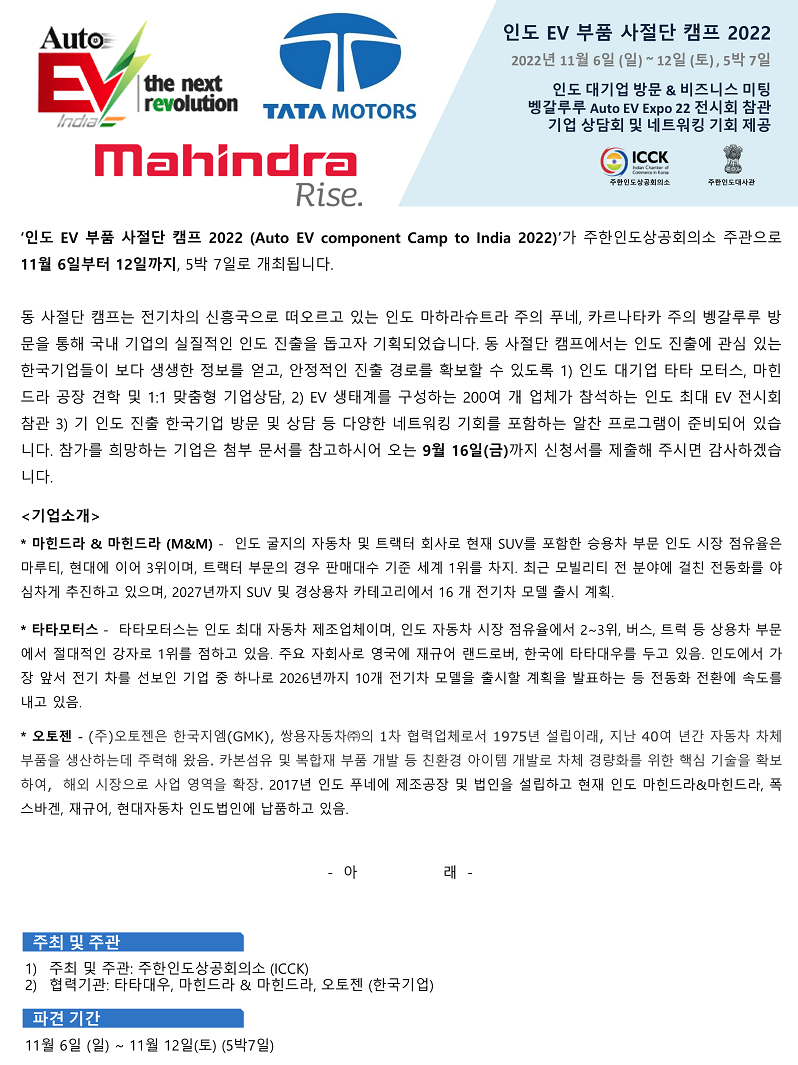 Auto EV India the next revolution

TATA MOTORS

Mahindra Rise.

인도 EV 부품 사절단 캠프 2022

2022년 11월 6일 (일) ~ 12일 (토), 5박 7일

인도 대기업 방문 & 비즈니스 미팅
벵갈루루 Auto EV Expo 22 전시회 참관
기업 상담회 및 네트워킹 기회 제공

ICCK Indian Chamber of Commerce in Korea
주한인도상공회의소

주한인도대사관

'인도 EV 부품 사절단 캠프 2022 (Auto EV component Camp to India 2022)'가 주한인도상공회의소 주관으로 11월 6일부터 12일까지, 5박 7일로 개최됩니다.

동 사절단 캠프는 전기차의 신흥국으로 떠오르고 있는 인도 마하라슈트라 주의 푸네, 카르나타카 주의 벵갈루루 방문을 통해 국내 기업의 실질적인 인도 진출을 돕고자 기획되었습니다. 동 사절단 캠프에서는 인도 진출에 관심 있는 한국기업들이 보다 생생한 정보를 얻고, 안정적인 진출 경로를 확보할 수 있도록 1) 인도 대기업 타타 모터스, 마힌드라 공장 견학 및 1:1 맞춤형 기업상담, 2) EV 생태계를 구성하는 200여 개 업체가 참석하는 인도 최대 EV 전시회 참관 3) 기 인도 진출 한국기업 방문 및 상담 등 다양한 네트워킹 기회를 포함하는 알찬 프로그램이 준비되어 있습니다. 참가를 희망하는 기업은 첨부 문서를 참고하시어 오는 9월 16일(금)까지 신청서를 제출해 주시면 감사하겠습니다.

<기업소개>
* 마힌드라 & 마힌드라 (M&M) - 인도 굴지의 자동차 및 트랙터 회사로 현재 SUV를 포함한 승용차 부문 인도 시장 점유율은 마루티, 현대에 이어 3위이며, 트랙터 부문의 경우 판매대수 기준 세계 1위를 차지. 최근 모빌리티 전 분야에 걸친 전동화를 야심차게 추진하고 있으며, 2027년까지 SUV 및 경상용차 카테고리에서 16 개 전기차 모델 출시 계획.

* 타타모터스 - 타타모터스는 인도 최대 자동차 제조업체이며, 인도 자동차 시장 점유율에서 2~3위, 버스, 트럭 등 상용차 부문에서 절대적인 강자로 1위를 점하고 있음. 주요 자회사로 영국에 재규어 랜드로버, 한국에 타타대우를 두고 있음. 인도에서 가장 앞서 전기 차를 선보인 기업 중 하나로 2026년까지 10개 전기차 모델을 출시할 계획을 발표하는 등 전동화 전환에 속도를 내고 있음.

* 오토젠 - (주)오토젠은 한국지엠(GMK), 쌍용자동차㈜의 1차 협력업체로서 1975년 설립이래, 지난 40여 년간 자동차 차체 부품을 생산하는데 주력해 왔음. 카본섬유 및 복합재 부품 개발 등 친환경 아이템 개발로 차체 경량화를 위한 핵심 기술을 확보하여, 해외 시장으로 사업 영역을 확장. 2017년 인도 푸네에 제조공장 및 법인을 설립하고 현재 인도 마힌드라&마힌드라, 폭스바겐, 재규어, 현대자동차 인도법인에 납품하고 있음.

- 아 래 -

주최 및 주관
1) 주최 및 주관: 주한인도상공회의소 (ICCK)
2) 협력기관: 타타대우, 마힌드라 & 마힌드라, 오토젠 (한국기업)

파견 기간
11월 6일 (일) ~ 11월 12일(토) (5박7일)